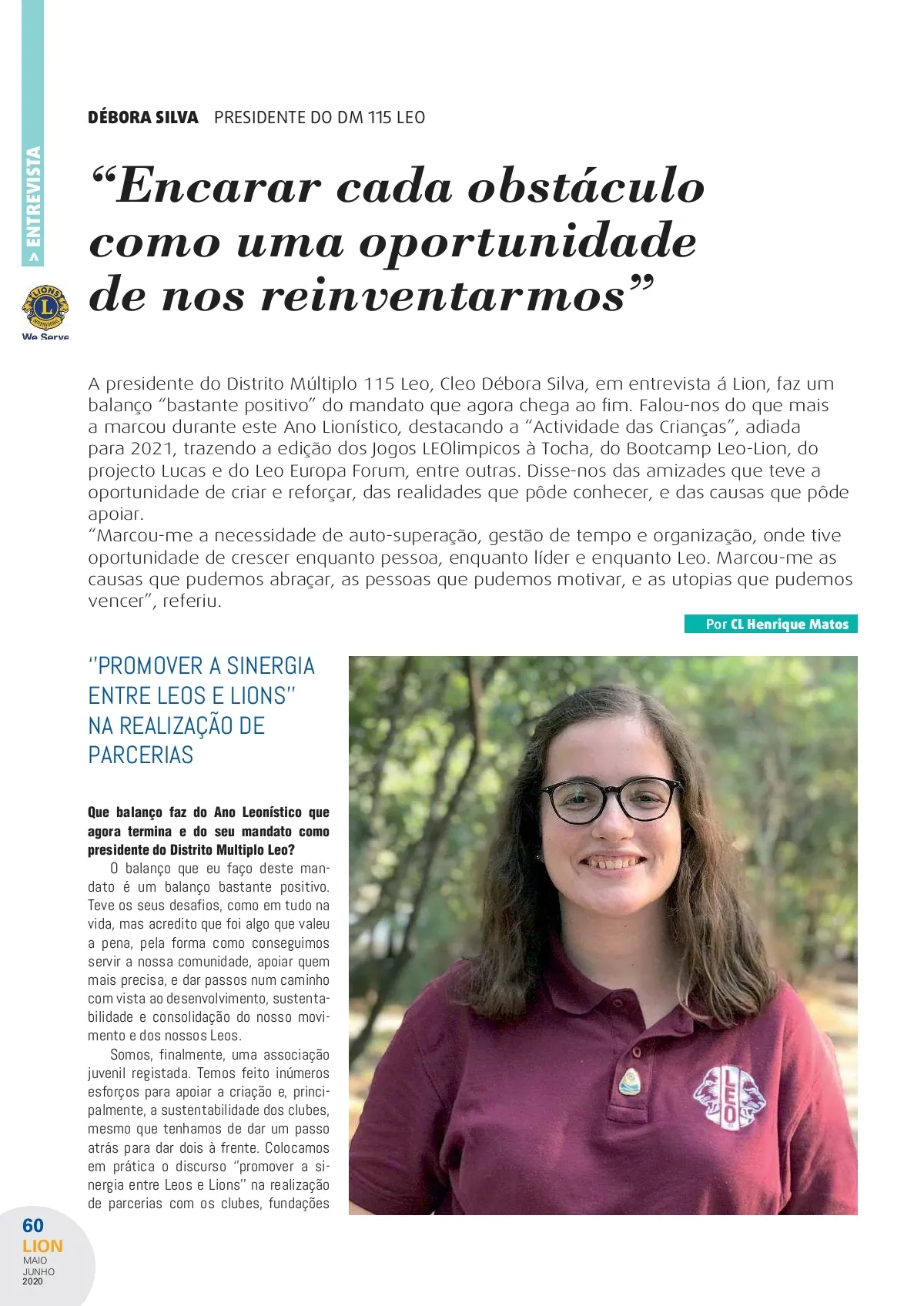 > ENTREVISTA

LIONS INTERNATIONAL
We Serve

DÉBORA SILVA PRESIDENTE DO DM 115 LEO

“Encarar cada obstáculo como uma oportunidade de nos reinventarmos”

A presidente do Distrito Múltiplo 115 Leo, Cleo Débora Silva, em entrevista á Lion, faz um balanço “bastante positivo” do mandato que agora chega ao fim. Falou-nos do que mais a marcou durante este Ano Lionístico, destacando a “Actividade das Crianças”, adiada para 2021, trazendo a edição dos Jogos LEOlimpicos à Tocha, do Bootcamp Leo-Lion, do projecto Lucas e do Leo Europa Forum, entre outras. Disse-nos das amizades que teve a oportunidade de criar e reforçar, das realidades que pôde conhecer, e das causas que pôde apoiar.
“Marcou-me a necessidade de auto-superação, gestão de tempo e organização, onde tive oportunidade de crescer enquanto pessoa, enquanto líder e enquanto Leo. Marcou-me as causas que pudemos abraçar, as pessoas que pudemos motivar, e as utopias que pudemos vencer”, referiu.

Por CL Henrique Matos

“PROMOVER A SINERGIA ENTRE LEOS E LIONS” NA REALIZAÇÃO DE PARCERIAS

Que balanço faz do Ano Leonístico que agora termina e do seu mandato como presidente do Distrito Multiplo Leo?
O balanço que eu faço deste mandato é um balanço bastante positivo. Teve os seus desafios, como em tudo na vida, mas acredito que foi algo que valeu a pena, pela forma como conseguimos servir a nossa comunidade, apoiar quem mais precisa, e dar passos num caminho com vista ao desenvolvimento, sustentabilidade e consolidação do nosso movimento e dos nossos Leos.
Somos, finalmente, uma associação juvenil registada. Temos feito inúmeros esforços para apoiar a criação e, principalmente, a sustentabilidade dos clubes, mesmo que tenhamos de dar um passo atrás para dar dois à frente. Colocamos em prática o discurso “promover a sinergia entre Leos e Lions” na realização de parcerias com os clubes, fundações

LEO

60
LION
MAIO
JUNHO
2020